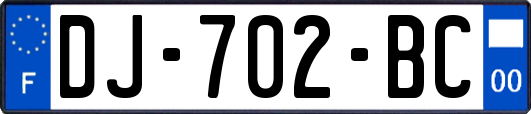 F
DJ-702-BC
00